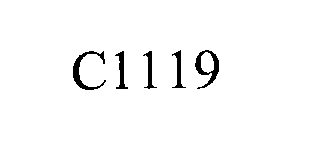 C1119